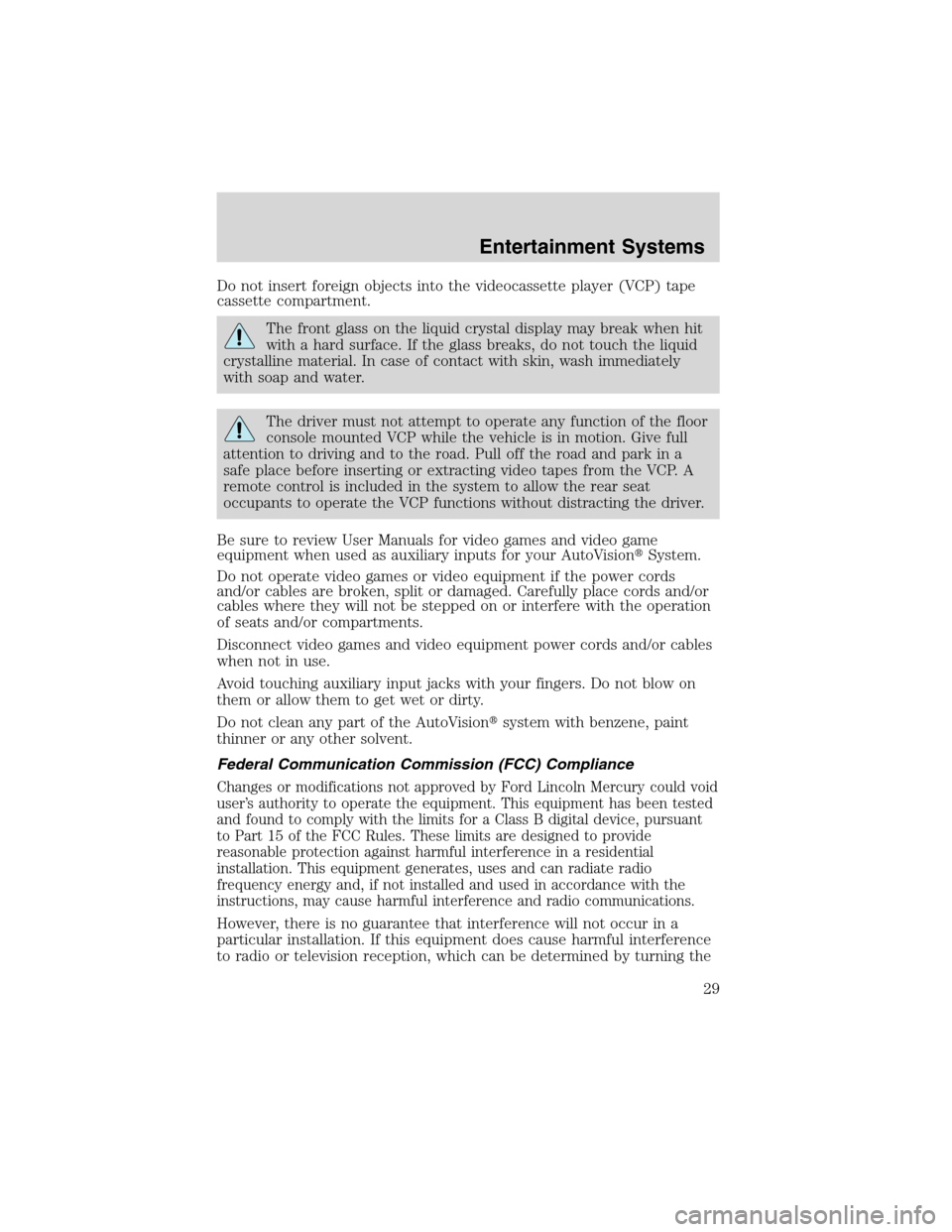 Entertainment Systems

Do not insert foreign objects into the videocassette player (VCP) tape cassette compartment.

The front glass on the liquid crystal display may break when hit with a hard surface. If the glass breaks, do not touch the liquid crystalline material. In case of contact with skin, wash immediately with soap and water.

The driver must not attempt to operate any function of the floor console mounted VCP while the vehicle is in motion. Give full attention to driving and to the road. Pull off the road and park in a safe place before inserting or extracting video tapes from the VCP. A remote control is included in the system to allow the rear seat occupants to operate the VCP functions without distracting the driver.

Be sure to review User Manuals for video games and video game equipment when used as auxiliary inputs for your AutoVision® System.

Do not operate video games or video equipment if the power cords and/or cables are broken, split or damaged. Carefully place cords and/or cables where they will not be stepped on or interfere with the operation of seats and/or compartments.

Disconnect video games and video equipment power cords and/or cables when not in use.

Avoid touching auxiliary input jacks with your fingers. Do not blow on them or allow them to get wet or dirty.

Do not clean any part of the AutoVision® system with benzene, paint thinner or any other solvent.

Federal Communication Commission (FCC) Compliance

Changes or modifications not approved by Ford Lincoln Mercury could void user's authority to operate the equipment. This equipment has been tested and found to comply with the limits for a Class B digital device, pursuant to Part 15 of the FCC Rules. These limits are designed to provide reasonable protection against harmful interference in a residential installation. This equipment generates, uses and can radiate radio frequency energy and, if not installed and used in accordance with the instructions, may cause harmful interference and radio communications.

However, there is no guarantee that interference will not occur in a particular installation. If this equipment does cause harmful interference to radio or television reception, which can be determined by turning the

29

carmanualsonline.info